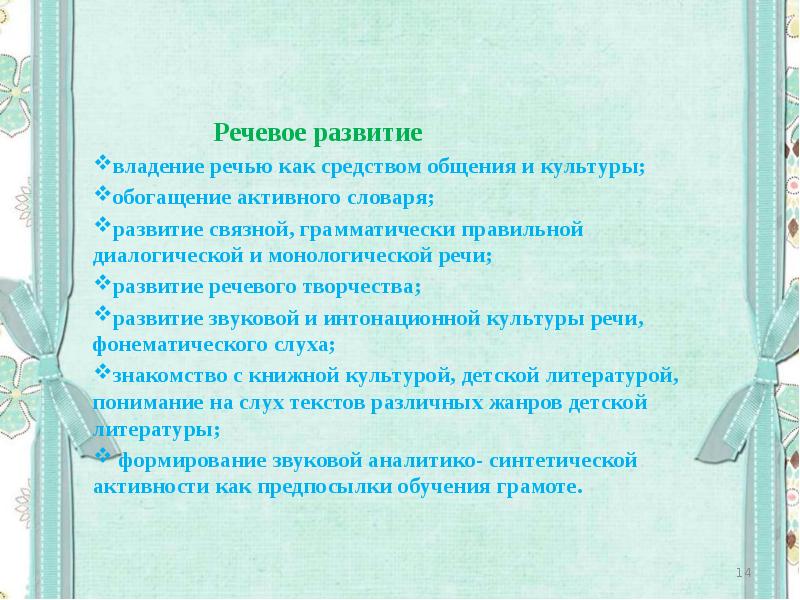 Речевое развитие

❖владение речью как средством общения и культуры;

❖обогащение активного словаря;

❖развитие связной, грамматически правильной диалогической и монологической речи;

❖развитие речевого творчества;

❖развитие звуковой и интонационной культуры речи, фонематического слуха;

❖знакомство с книжной культурой, детской литературой, понимание на слух текстов различных жанров детской литературы;

❖ формирование звуковой аналитико- синтетической активности как предпосылки обучения грамоте.

14